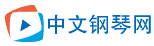 中文钢琴网